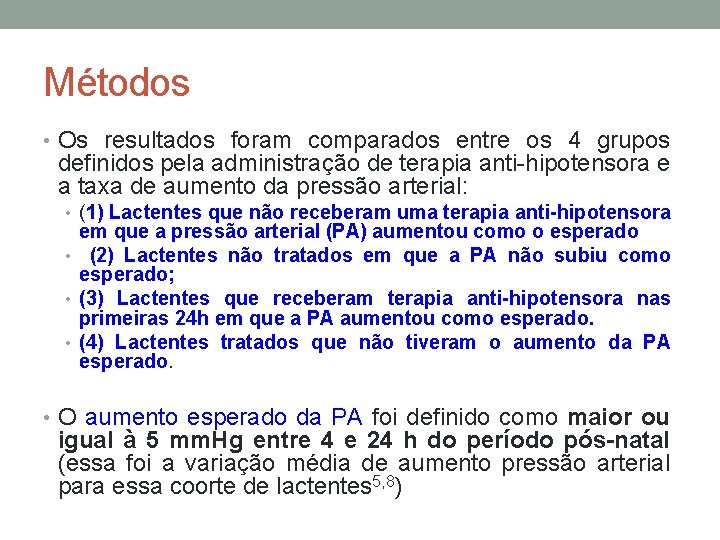 Métodos

• Os resultados foram comparados entre os 4 grupos definidos pela administração de terapia anti-hipotensora e a taxa de aumento da pressão arterial:

• (1) Lactentes que não receberam uma terapia anti-hipotensora em que a pressão arterial (PA) aumentou como o esperado

• (2) Lactentes não tratados em que a PA não subiu como esperado;

• (3) Lactentes que receberam terapia anti-hipotensora nas primeiras 24h em que a PA aumentou como esperado.

• (4) Lactentes tratados que não tiveram o aumento da PA esperado.

• O aumento esperado da PA foi definido como maior ou igual à 5 mmHg entre 4 e 24 h do período pós-natal (essa foi a variação média de aumento pressão arterial para essa coorte de lactentes$^{5,8}$)